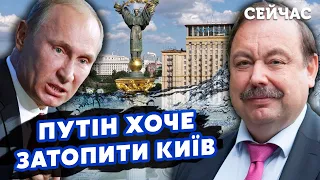 СЕЙЧАС

ПУТІН ХОЧЕ
ЗАТОПИТИ КИЇВ